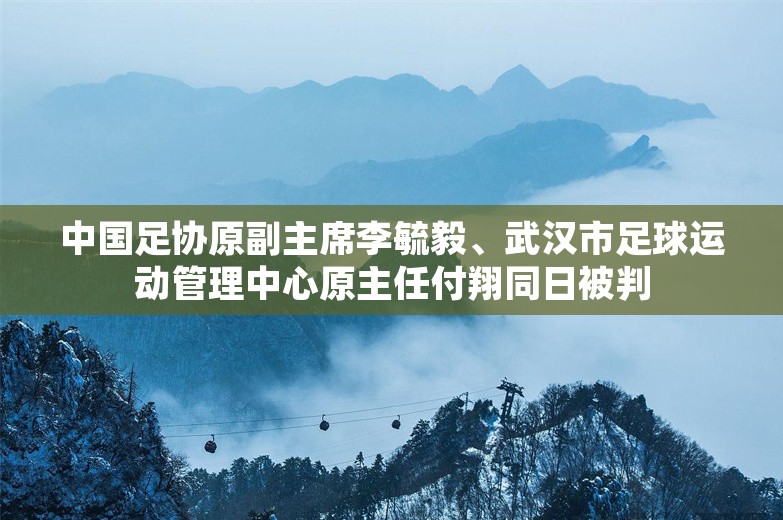 中国足协原副主席李毓毅、武汉市足球运动管理中心原主任付翔同日被判